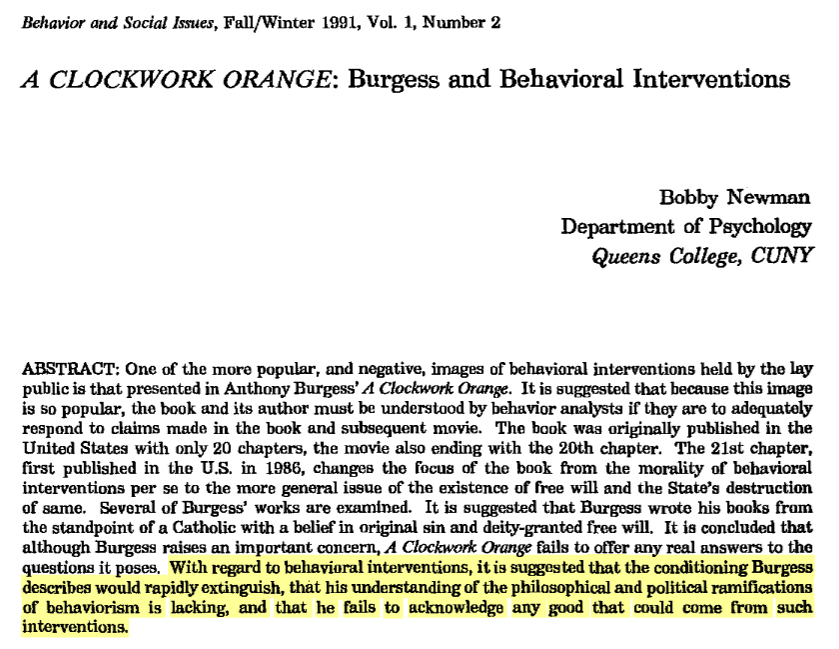 Behavior and Social Issues, Fall/Winter 1991, Vol. 1, Number 2

A CLOCKWORK ORANGE: Burgess and Behavioral Interventions

Bobby Newman
Department of Psychology
Queens College, CUNY

ABSTRACT: One of the more popular, and negative, images of behavioral interventions held by the lay public is that presented in Anthony Burgess' A Clockwork Orange. It is suggested that because this image is so popular, the book and its author must be understood by behavior analysts if they are to adequately respond to claims made in the book and subsequent movie. The book was originally published in the United States with only 20 chapters, the movie also ending with the 20th chapter. The 21st chapter, first published in the U.S. in 1986, changes the focus of the book from the morality of behavioral interventions per se to the more general issue of the existence of free will and the State's destruction of same. Several of Burgess' works are examined. It is suggested that Burgess wrote his books from the standpoint of a Catholic with a belief in original sin and deity-granted free will. It is concluded that although Burgess raises an important concern, A Clockwork Orange fails to offer any real answers to the questions it poses. With regard to behavioral interventions, it is suggested that the conditioning Burgess describes would rapidly extinguish, that his understanding of the philosophical and political ramifications of behaviorism is lacking, and that he fails to acknowledge any good that could come from such interventions.